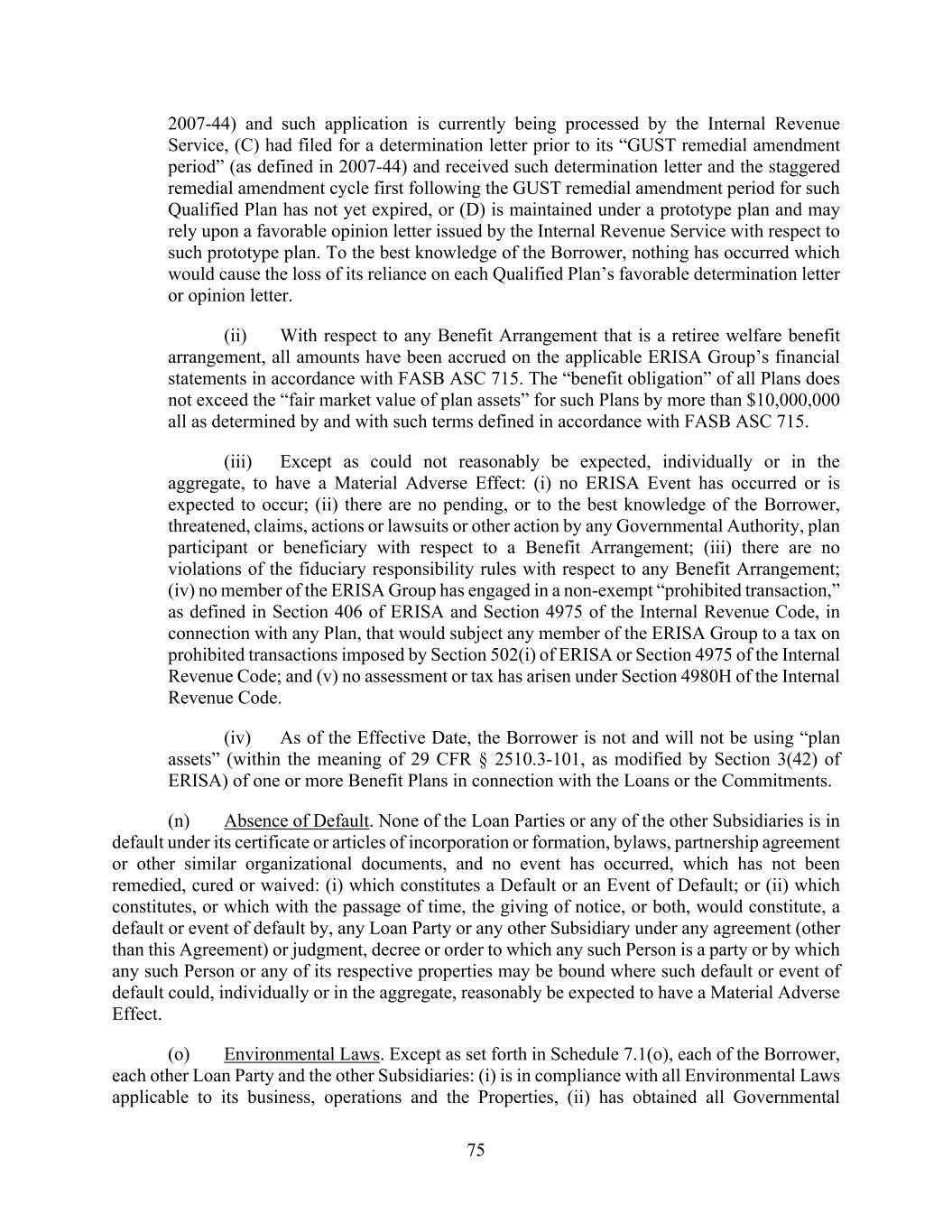 2007-44) and such application is currently being processed by the Internal Revenue Service, (C) had filed for a determination letter prior to its “GUST remedial amendment period” (as defined in 2007-44) and received such determination letter and the staggered remedial amendment cycle first following the GUST remedial amendment period for such Qualified Plan has not yet expired, or (D) is maintained under a prototype plan and may rely upon a favorable opinion letter issued by the Internal Revenue Service with respect to such prototype plan. To the best knowledge of the Borrower, nothing has occurred which would cause the loss of its reliance on each Qualified Plan’s favorable determination letter or opinion letter.

(ii) With respect to any Benefit Arrangement that is a retiree welfare benefit arrangement, all amounts have been accrued on the applicable ERISA Group’s financial statements in accordance with FASB ASC 715. The “benefit obligation” of all Plans does not exceed the “fair market value of plan assets” for such Plans by more than \$10,000,000 all as determined by and with such terms defined in accordance with FASB ASC 715.

(iii) Except as could not reasonably be expected, individually or in the aggregate, to have a Material Adverse Effect: (i) no ERISA Event has occurred or is expected to occur; (ii) there are no pending, or to the best knowledge of the Borrower, threatened, claims, actions or lawsuits or other action by any Governmental Authority, plan participant or beneficiary with respect to a Benefit Arrangement; (iii) there are no violations of the fiduciary responsibility rules with respect to any Benefit Arrangement; (iv) no member of the ERISA Group has engaged in a non-exempt “prohibited transaction,” as defined in Section 406 of ERISA and Section 4975 of the Internal Revenue Code, in connection with any Plan, that would subject any member of the ERISA Group to a tax on prohibited transactions imposed by Section 502(i) of ERISA or Section 4975 of the Internal Revenue Code; and (v) no assessment or tax has arisen under Section 4980H of the Internal Revenue Code.

(iv) As of the Effective Date, the Borrower is not and will not be using “plan assets” (within the meaning of 29 CFR § 2510.3-101, as modified by Section 3(42) of ERISA) of one or more Benefit Plans in connection with the Loans or the Commitments.

(n) Absence of Default. None of the Loan Parties or any of the other Subsidiaries is in default under its certificate or articles of incorporation or formation, bylaws, partnership agreement or other similar organizational documents, and no event has occurred, which has not been remedied, cured or waived: (i) which constitutes a Default or an Event of Default; or (ii) which constitutes, or which with the passage of time, the giving of notice, or both, would constitute, a default or event of default by, any Loan Party or any other Subsidiary under any agreement (other than this Agreement) or judgment, decree or order to which any such Person is a party or by which any such Person or any of its respective properties may be bound where such default or event of default could, individually or in the aggregate, reasonably be expected to have a Material Adverse Effect.

(o) Environmental Laws. Except as set forth in Schedule 7.1(o), each of the Borrower, each other Loan Party and the other Subsidiaries: (i) is in compliance with all Environmental Laws applicable to its business, operations and the Properties, (ii) has obtained all Governmental

75